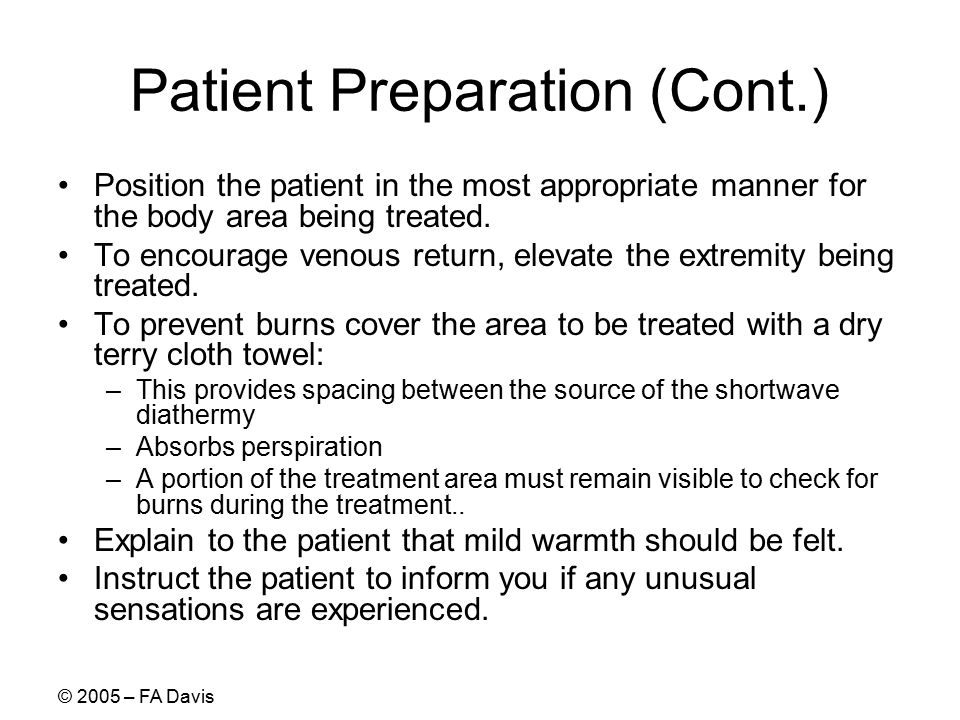 Patient Preparation (Cont.)

• Position the patient in the most appropriate manner for the body area being treated.
• To encourage venous return, elevate the extremity being treated.
• To prevent burns cover the area to be treated with a dry terry cloth towel:
  – This provides spacing between the source of the shortwave diathermy
  – Absorbs perspiration
  – A portion of the treatment area must remain visible to check for burns during the treatment..
• Explain to the patient that mild warmth should be felt.
• Instruct the patient to inform you if any unusual sensations are experienced.

© 2005 – FA Davis